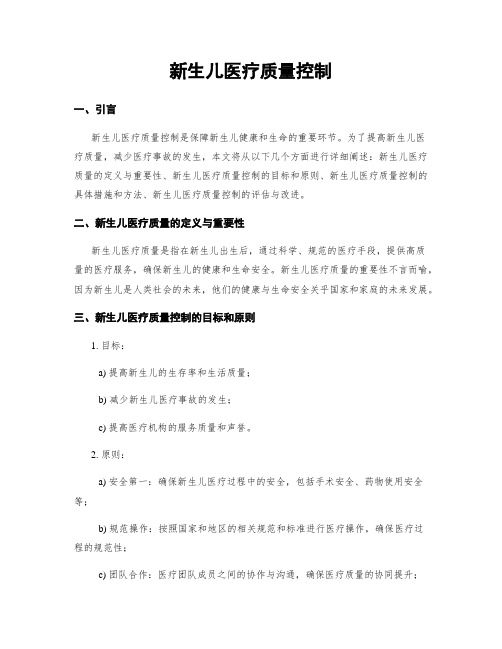 新生儿医疗质量控制

一、引言

新生儿医疗质量控制是保障新生儿健康和生命的重要环节。为了提高新生儿医疗质量，减少医疗事故的发生，本文将从以下几个方面进行详细阐述：新生儿医疗质量的定义与重要性、新生儿医疗质量控制的目标和原则、新生儿医疗质量控制的具体措施和方法、新生儿医疗质量控制的评估与改进。

二、新生儿医疗质量的定义与重要性

新生儿医疗质量是指在新生儿出生后，通过科学、规范的医疗手段，提供高质量的医疗服务，确保新生儿的健康和生命安全。新生儿医疗质量的重要性不言而喻，因为新生儿是人类社会的未来，他们的健康与生命安全关乎国家和家庭的未来发展。

三、新生儿医疗质量控制的目标和原则

1. 目标：

a) 提高新生儿的生存率和生活质量；

b) 减少新生儿医疗事故的发生；

c) 提高医疗机构的服务质量和声誉。

2. 原则：

a) 安全第一：确保新生儿医疗过程中的安全，包括手术安全、药物使用安全等；

b) 规范操作：按照国家和地区的相关规范和标准进行医疗操作，确保医疗过程的规范性；

c) 团队合作：医疗团队成员之间的协作与沟通，确保医疗质量的协同提升；